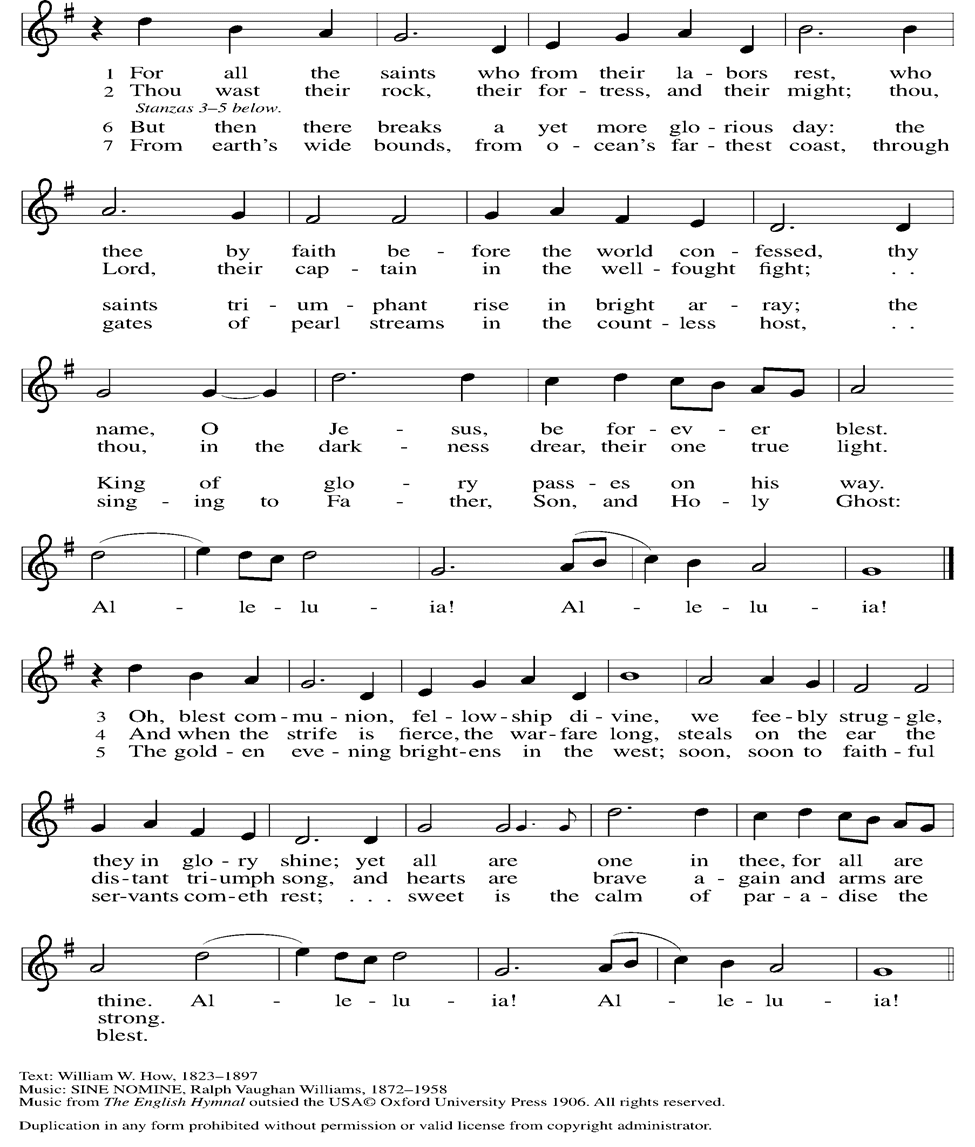 1 For all the saints who from their la - bors rest, who
2 Thou wast their rock, their for - tress, and their might; thou,
Stanzas 3–5 below.
6 But then there breaks a yet more glo - rious day: the
7 From earth's wide bounds, from o - cean's far - thest coast, through

thee by faith be - fore the world con - fessed, thy
Lord, their cap - tain in the well - fought fight; . .

saints tri - um - phant rise in bright ar - ray; the
gates of pearl streams in the count - less host, . .

name, O Je - sus, be for - ev - er blest.
thou, in the dark - ness drear, their one true light.

King of glo - ry pass - es on his way.
sing - ing to Fa - ther, Son, and Ho - ly Ghost:

Al - le - lu - ia! Al - le - lu - ia!

3 Oh, blest com - mu - nion, fel - low - ship di - vine, we fee - bly strug - gle,
4 And when the strife is fierce, the war - fare long, steals on the ear the
5 The gold - en eve - ning bright - ens in the west; soon, soon to faith - ful

they in glo - ry shine; yet all are one in thee, for all are
dis - tant tri - umph song, and hearts are brave a - gain and arms are
ser - vants com - eth rest; . . . sweet is the calm of par - a - dise the

thine. Al - le - lu - ia! Al - le - lu - ia!
strong.
blest.

Text: William W. How, 1823–1897
Music: SINE NOMINE, Ralph Vaughan Williams, 1872–1958
Music from The English Hymnal outsied the USA© Oxford University Press 1906. All rights reserved.

Duplication in any form prohibited without permission or valid license from copyright administrator.